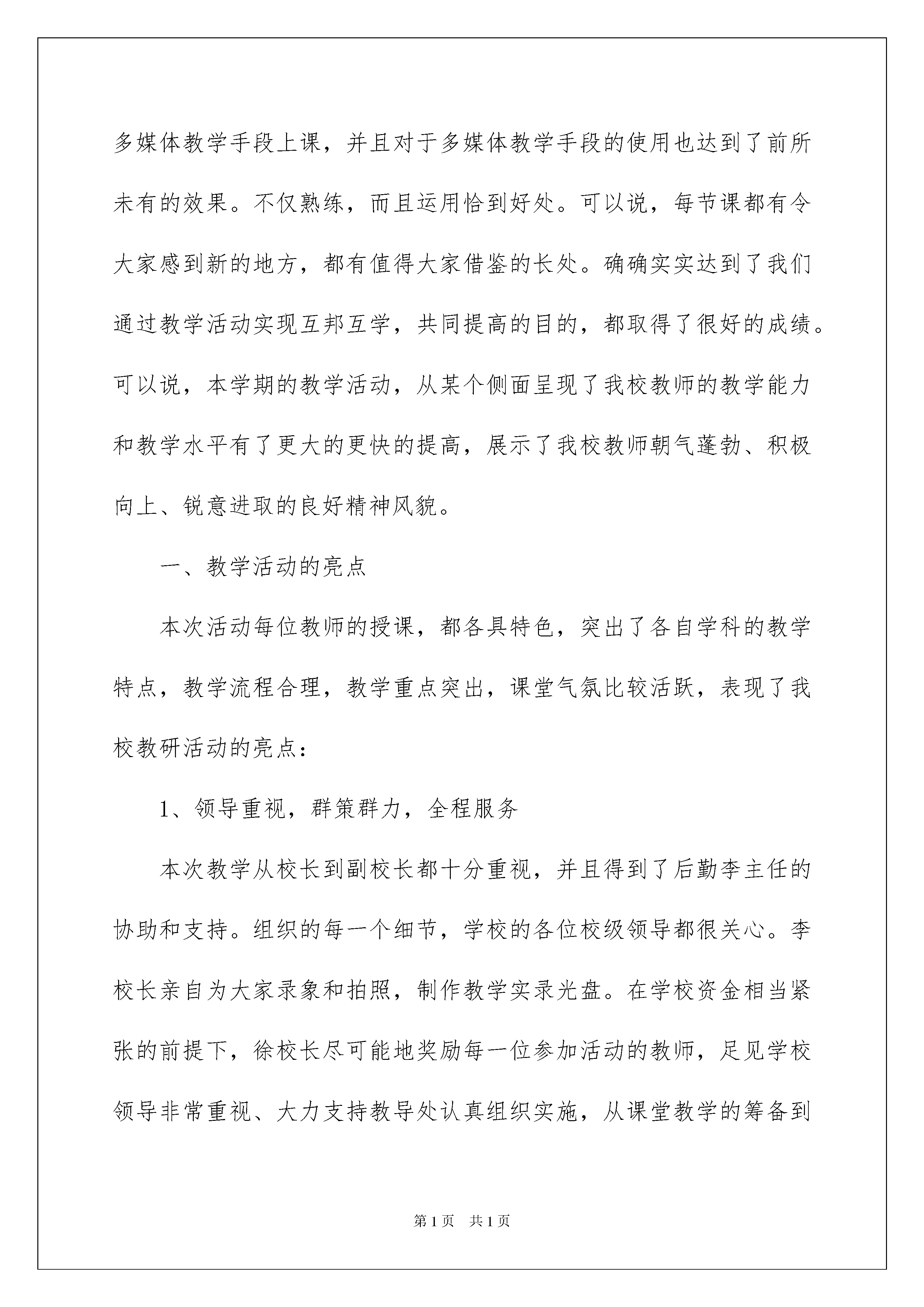 多媒体教学手段上课，并且对于多媒体教学手段的使用也达到了前所未有的效果。不仅熟练，而且运用恰到好处。可以说，每节课都有令大家感到新的地方，都有值得大家借鉴的长处。确确实实达到了我们通过教学活动实现互邦互学，共同提高的目的，都取得了很好的成绩。可以说，本学期的教学活动，从某个侧面呈现了我校教师的教学能力和教学水平有了更大的更快的提高，展示了我校教师朝气蓬勃、积极向上、锐意进取的良好精神风貌。

一、教学活动的亮点

本次活动每位教师的授课，都各具特色，突出了各自学科的教学特点，教学流程合理，教学重点突出，课堂气氛比较活跃，表现了我校教研活动的亮点：

1、领导重视，群策群力，全程服务

本次教学从校长到副校长都十分重视，并且得到了后勤李主任的协助和支持。组织的每一个细节，学校的各位校级领导都很关心。李校长亲自为大家录象和拍照，制作教学实录光盘。在学校资金相当紧张的前提下，徐校长尽可能地奖励每一位参加活动的教师，足见学校领导非常重视、大力支持教导处认真组织实施，从课堂教学的筹备到

第1页　共1页